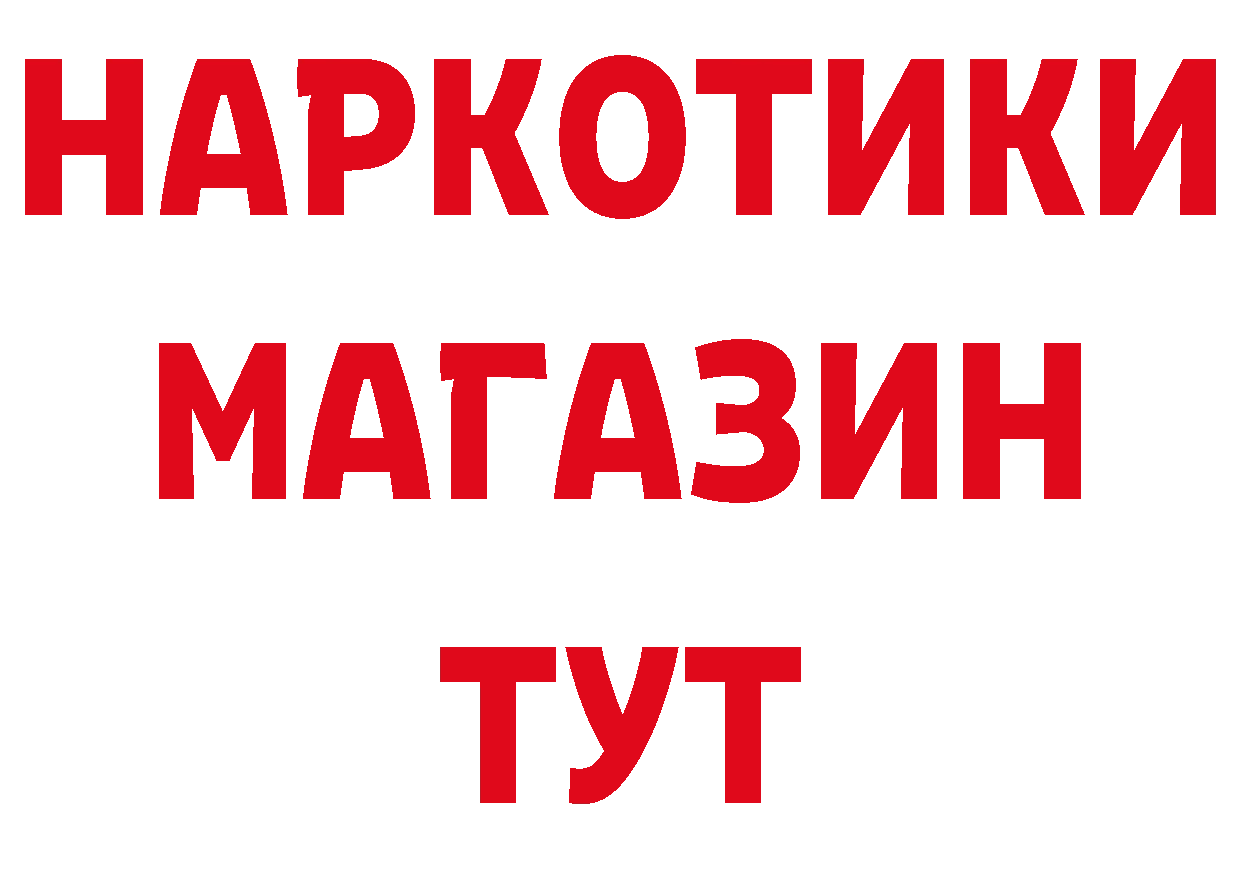 НАРКОТИКИ
МАГАЗИН
ТУТ